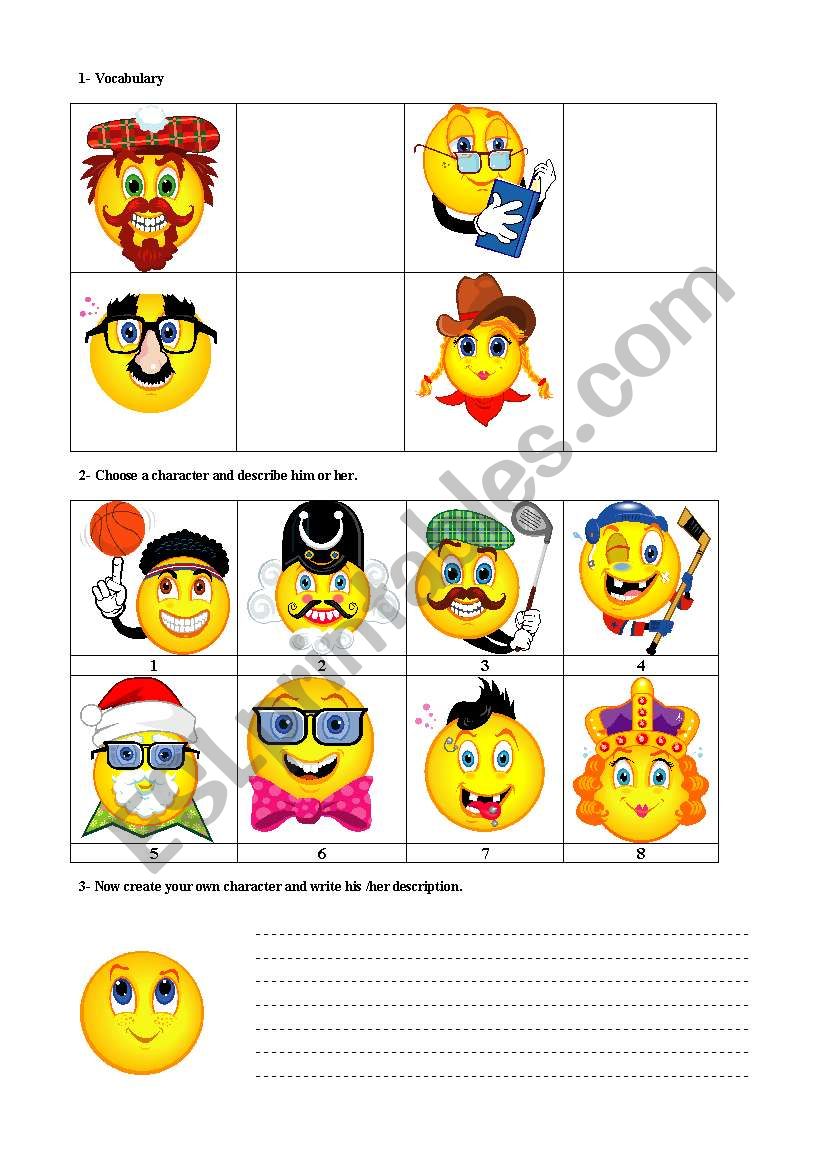 1- Vocabulary

2- Choose a character and describe him or her.

| 1 | 2 | 3 | 4 |
|---|---|---|---|
| 5 | 6 | 7 | 8 |

3- Now create your own character and write his /her description.

____
____
____
____
____
____
____

ESLprintables.com